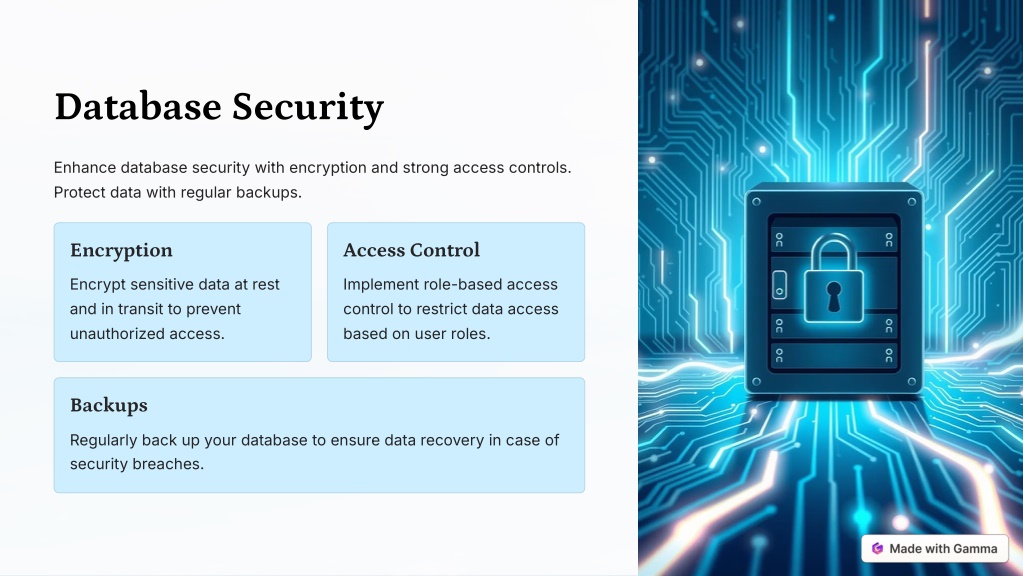 Database Security

Enhance database security with encryption and strong access controls. Protect data with regular backups.

Encryption

Encrypt sensitive data at rest and in transit to prevent unauthorized access.

Access Control

Implement role-based access control to restrict data access based on user roles.

Backups

Regularly back up your database to ensure data recovery in case of security breaches.

Made with Gamma